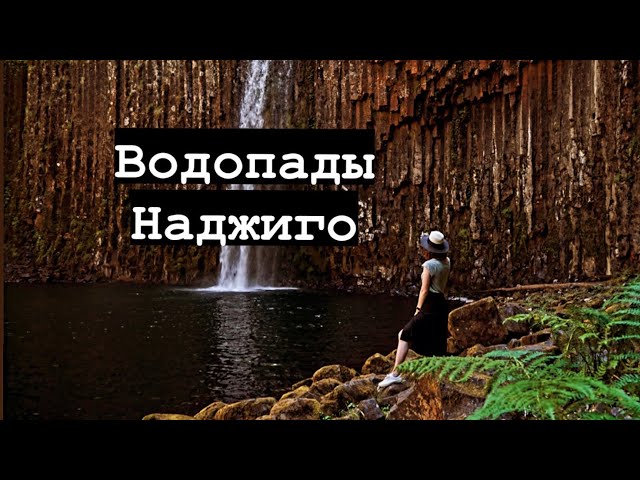 Водопады
Наджиго